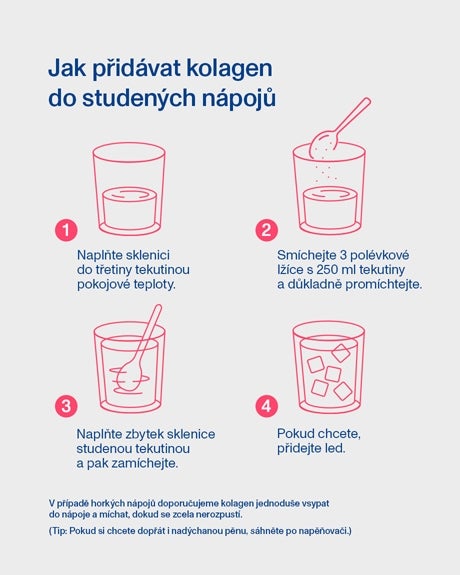 Jak přidávat kolagen do studených nápojů

1

Naplňte sklenici do třetiny tekutinou pokojové teploty.

2

Smíchejte 3 polévkové lžíce s 250 ml tekutiny a důkladně promíchtejte.

3

Naplňte zbytek sklenice studenou tekutinou a pak zamíchejte.

4

Pokud chcete, přidejte led.

V případě horkých nápojů doporučujeme kolagen jednoduše vsypat do nápoje a míchat, dokud se zcela nerozpustí.

(Tip: Pokud si chcete dopřát i nadýchanou pěnu, sáhněte po napěňovači.)